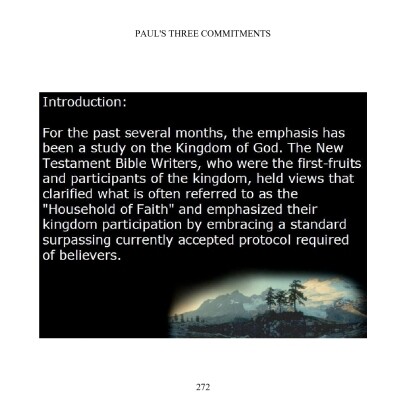 PAUL'S THREE COMMITMENTS

Introduction:

For the past several months, the emphasis has been a study on the Kingdom of God. The New Testament Bible Writers, who were the first-fruits and participants of the kingdom, held views that clarified what is often referred to as the "Household of Faith" and emphasized their kingdom participation by embracing a standard surpassing currently accepted protocol required of believers.

272